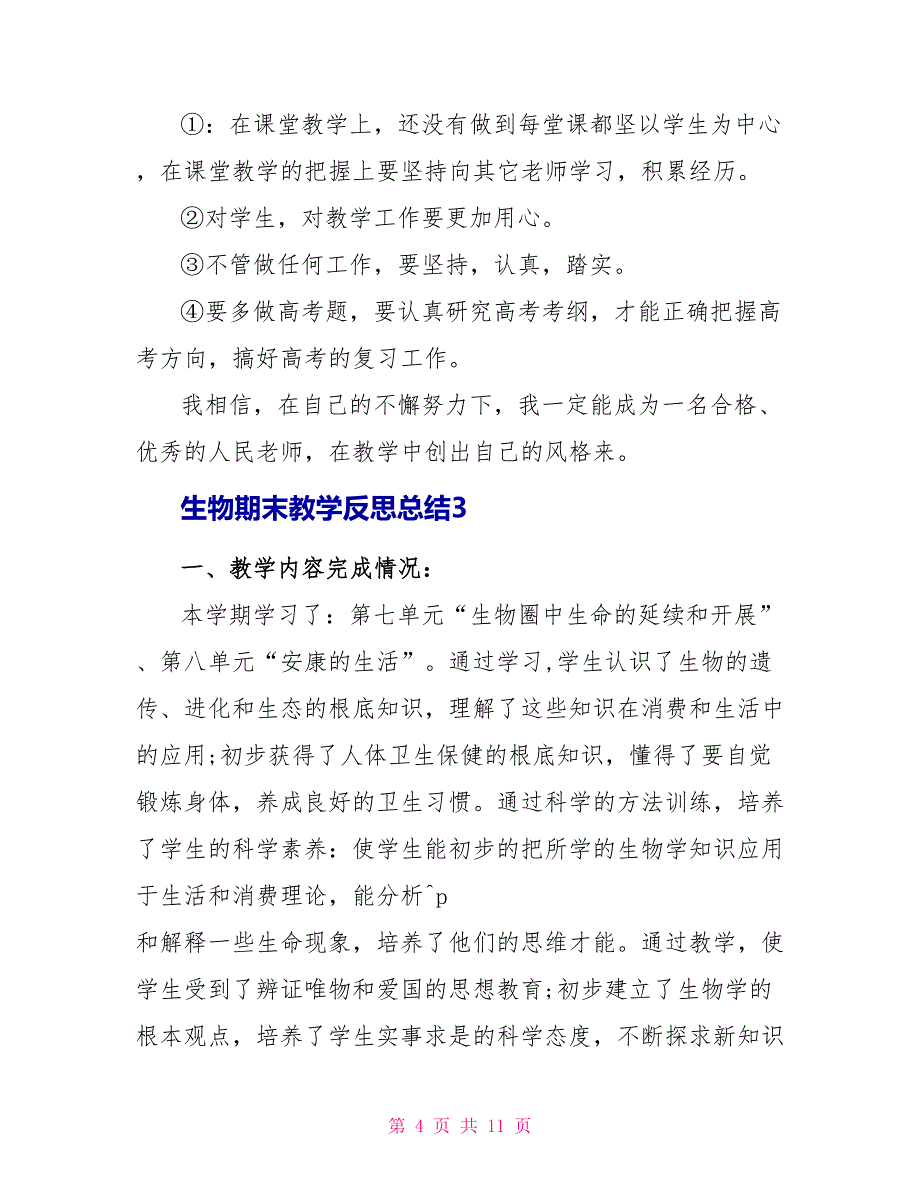 ①：在课堂教学上，还没有做到每堂课都坚以学生为中心，在课堂教学的把握上要坚持向其它老师学习，积累经历。

②对学生，对教学工作要更加用心。

③不管做任何工作，要坚持，认真，踏实。

④要多做高考题，要认真研究高考考纲，才能正确把握高考方向，搞好高考的复习工作。

我相信，在自己的不懈努力下，我一定能成为一名合格、优秀的人民老师，在教学中创出自己的风格来。

生物期末教学反思总结3

一、教学内容完成情况：

本学期学习了：第七单元“生物圈中生命的延续和开展”、第八单元“安康的生活”。通过学习,学生认识了生物的遗传、进化和生态的根底知识，理解了这些知识在消费和生活中的应用;初步获得了人体卫生保健的根底知识，懂得了要自觉锻炼身体，养成良好的卫生习惯。通过科学的方法训练，培养了学生的科学素养：使学生能初步的把所学的生物学知识应用于生活和消费理论，能分析^p
和解释一些生命现象，培养了他们的思维才能。通过教学，使学生受到了辨证唯物和爱国的思想教育;初步建立了生物学的根本观点，培养了学生实事求是的科学态度，不断探求新知识

第 4 页 共 11 页